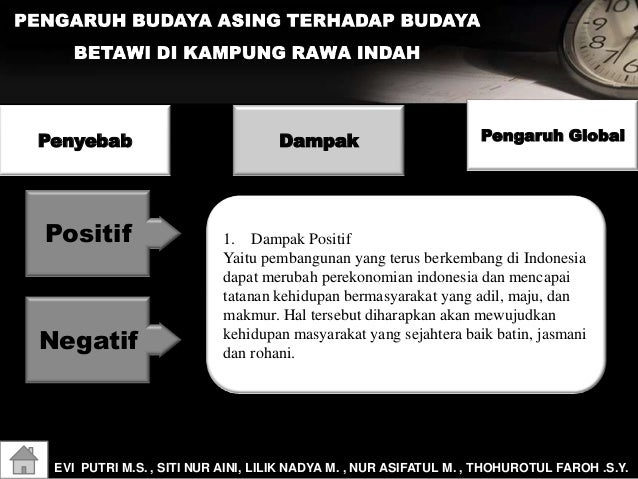 PENGARUH BUDAYA ASING TERHADAP BUDAYA BETAWI DI KAMPUNG RAWA INDAH

Penyebab

Dampak

Pengaruh Global

Positif

Negatif

1. Dampak Positif
Yaitu pembangunan yang terus berkembang di Indonesia dapat merubah perekonomian indonesia dan mencapai tatanan kehidupan bermasyarakat yang adil, maju, dan makmur. Hal tersebut diharapkan akan mewujudkan kehidupan masyarakat yang sejahtera baik batin, jasmani dan rohani.

EVI PUTRI M.S. , SITI NUR AINI, LILIK NADYA M. , NUR ASIFATUL M. , THOHUROTUL FAROH .S.Y.